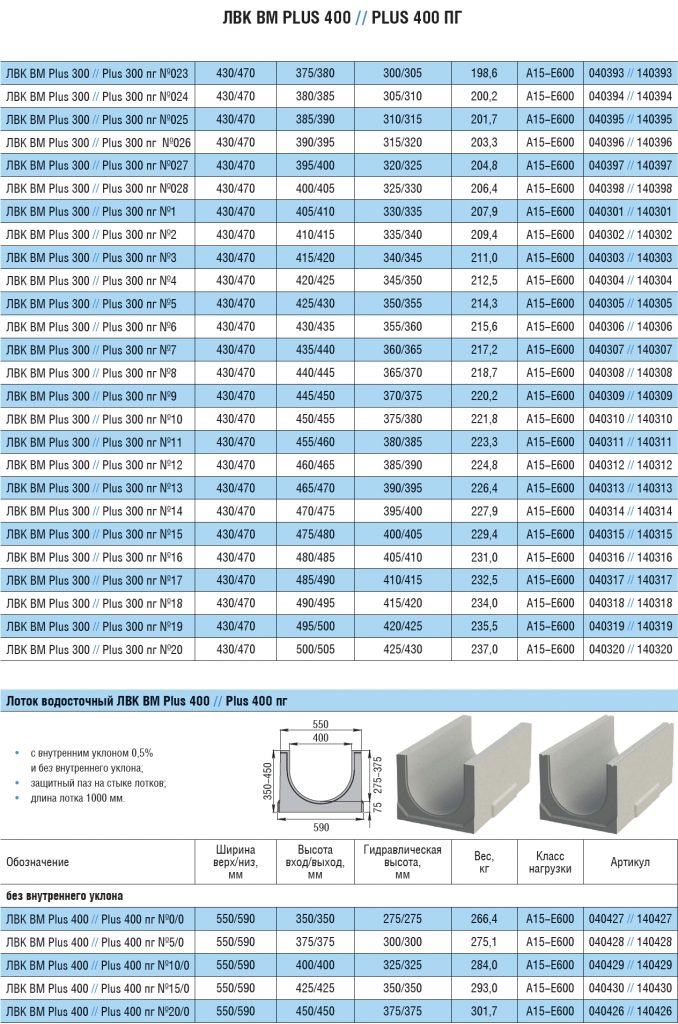 ЛВК ВМ PLUS 400 // PLUS 400 ПГ

| | | | | | | |
|---|---|---|---|---|---|---|
| ЛВК ВМ Plus 300 // Plus 300 пг №023 | 430/470 | 375/380 | 300/305 | 198,6 | A15–E600 | 040393 // 140393 |
| ЛВК ВМ Plus 300 // Plus 300 пг №024 | 430/470 | 380/385 | 305/310 | 200,2 | A15–E600 | 040394 // 140394 |
| ЛВК ВМ Plus 300 // Plus 300 пг №025 | 430/470 | 385/390 | 310/315 | 201,7 | A15–E600 | 040395 // 140395 |
| ЛВК ВМ Plus 300 // Plus 300 пг №026 | 430/470 | 390/395 | 315/320 | 203,3 | A15–E600 | 040396 // 140396 |
| ЛВК ВМ Plus 300 // Plus 300 пг №027 | 430/470 | 395/400 | 320/325 | 204,8 | A15–E600 | 040397 // 140397 |
| ЛВК ВМ Plus 300 // Plus 300 пг №028 | 430/470 | 400/405 | 325/330 | 206,4 | A15–E600 | 040398 // 140398 |
| ЛВК ВМ Plus 300 // Plus 300 пг №1 | 430/470 | 405/410 | 330/335 | 207,9 | A15–E600 | 040301 // 140301 |
| ЛВК ВМ Plus 300 // Plus 300 пг №2 | 430/470 | 410/415 | 335/340 | 209,4 | A15–E600 | 040302 // 140302 |
| ЛВК ВМ Plus 300 // Plus 300 пг №3 | 430/470 | 415/420 | 340/345 | 211,0 | A15–E600 | 040303 // 140303 |
| ЛВК ВМ Plus 300 // Plus 300 пг №4 | 430/470 | 420/425 | 345/350 | 212,5 | A15–E600 | 040304 // 140304 |
| ЛВК ВМ Plus 300 // Plus 300 пг №5 | 430/470 | 425/430 | 350/355 | 214,3 | A15–E600 | 040305 // 140305 |
| ЛВК ВМ Plus 300 // Plus 300 пг №6 | 430/470 | 430/435 | 355/360 | 215,6 | A15–E600 | 040306 // 140306 |
| ЛВК ВМ Plus 300 // Plus 300 пг №7 | 430/470 | 435/440 | 360/365 | 217,2 | A15–E600 | 040307 // 140307 |
| ЛВК ВМ Plus 300 // Plus 300 пг №8 | 430/470 | 440/445 | 365/370 | 218,7 | A15–E600 | 040308 // 140308 |
| ЛВК ВМ Plus 300 // Plus 300 пг №9 | 430/470 | 445/450 | 370/375 | 220,2 | A15–E600 | 040309 // 140309 |
| ЛВК ВМ Plus 300 // Plus 300 пг №10 | 430/470 | 450/455 | 375/380 | 221,8 | A15–E600 | 040310 // 140310 |
| ЛВК ВМ Plus 300 // Plus 300 пг №11 | 430/470 | 455/460 | 380/385 | 223,3 | A15–E600 | 040311 // 140311 |
| ЛВК ВМ Plus 300 // Plus 300 пг №12 | 430/470 | 460/465 | 385/390 | 224,8 | A15–E600 | 040312 // 140312 |
| ЛВК ВМ Plus 300 // Plus 300 пг №13 | 430/470 | 465/470 | 390/395 | 226,4 | A15–E600 | 040313 // 140313 |
| ЛВК ВМ Plus 300 // Plus 300 пг №14 | 430/470 | 470/475 | 395/400 | 227,9 | A15–E600 | 040314 // 140314 |
| ЛВК ВМ Plus 300 // Plus 300 пг №15 | 430/470 | 475/480 | 400/405 | 229,4 | A15–E600 | 040315 // 140315 |
| ЛВК ВМ Plus 300 // Plus 300 пг №16 | 430/470 | 480/485 | 405/410 | 231,0 | A15–E600 | 040316 // 140316 |
| ЛВК ВМ Plus 300 // Plus 300 пг №17 | 430/470 | 485/490 | 410/415 | 232,5 | A15–E600 | 040317 // 140317 |
| ЛВК ВМ Plus 300 // Plus 300 пг №18 | 430/470 | 490/495 | 415/420 | 234,0 | A15–E600 | 040318 // 140318 |
| ЛВК ВМ Plus 300 // Plus 300 пг №19 | 430/470 | 495/500 | 420/425 | 235,5 | A15–E600 | 040319 // 140319 |
| ЛВК ВМ Plus 300 // Plus 300 пг №20 | 430/470 | 500/505 | 425/430 | 237,0 | A15–E600 | 040320 // 140320 |

Лоток водосточный ЛВК ВМ Plus 400 // Plus 400 пг

• с внутренним уклоном 0,5% и без внутреннего уклона;
• защитный паз на стыке лотков;
• длина лотка 1000 мм.

550
400
350–450
275–375
75
590

| Обозначение | Ширина верх/низ, мм | Высота вход/выход, мм | Гидравлическая высота, мм | Вес, кг | Класс нагрузки | Артикул |
|---|---|---|---|---|---|---|
| без внутреннего уклона | | | | | | |
| ЛВК ВМ Plus 400 // Plus 400 пг №0/0 | 550/590 | 350/350 | 275/275 | 266,4 | A15–E600 | 040427 // 140427 |
| ЛВК ВМ Plus 400 // Plus 400 пг №5/0 | 550/590 | 375/375 | 300/300 | 275,1 | A15–E600 | 040428 // 140428 |
| ЛВК ВМ Plus 400 // Plus 400 пг №10/0 | 550/590 | 400/400 | 325/325 | 284,0 | A15–E600 | 040429 // 140429 |
| ЛВК ВМ Plus 400 // Plus 400 пг №15/0 | 550/590 | 425/425 | 350/350 | 293,0 | A15–E600 | 040430 // 140430 |
| ЛВК ВМ Plus 400 // Plus 400 пг №20/0 | 550/590 | 450/450 | 375/375 | 301,7 | A15–E600 | 040426 // 140426 |